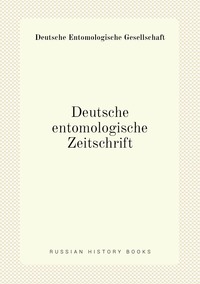 Deutsche Entomologische Gesellschaft

Deutsche entomologische Zeitschrift

RUSSIAN HISTORY BOOKS